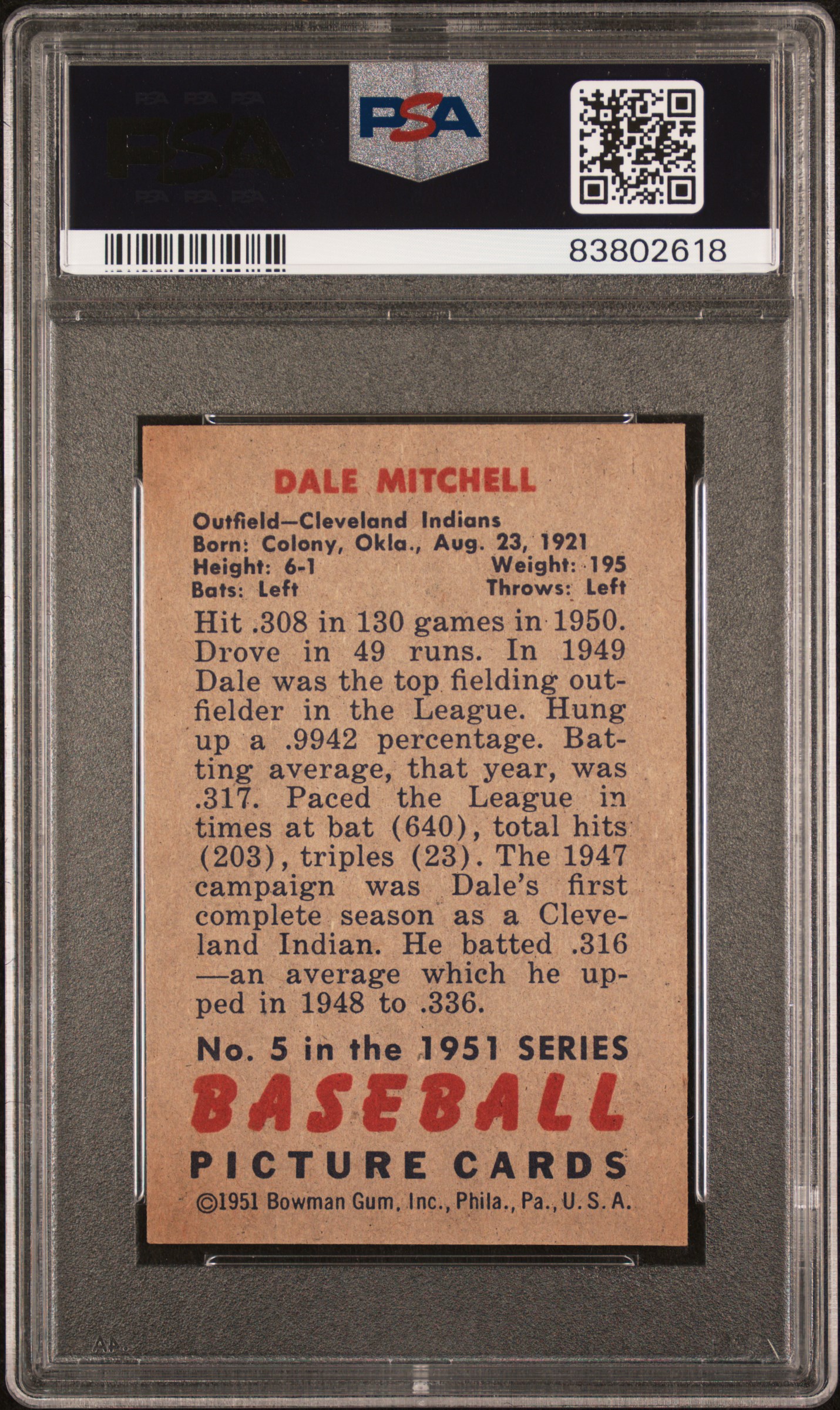 PSA

PSA

83802618

DALE MITCHELL

Outfield—Cleveland Indians
Born: Colony, Okla., Aug. 23, 1921
Height: 6-1 Weight: 195
Bats: Left Throws: Left

Hit .308 in 130 games in 1950. Drove in 49 runs. In 1949 Dale was the top fielding outfielder in the League. Hung up a .9942 percentage. Batting average, that year, was .317. Paced the League in times at bat (640), total hits (203), triples (23). The 1947 campaign was Dale's first complete season as a Cleveland Indian. He batted .316 —an average which he upped in 1948 to .336.

No. 5 in the 1951 SERIES
BASEBALL
PICTURE CARDS
©1951 Bowman Gum, Inc., Phila., Pa., U. S. A.